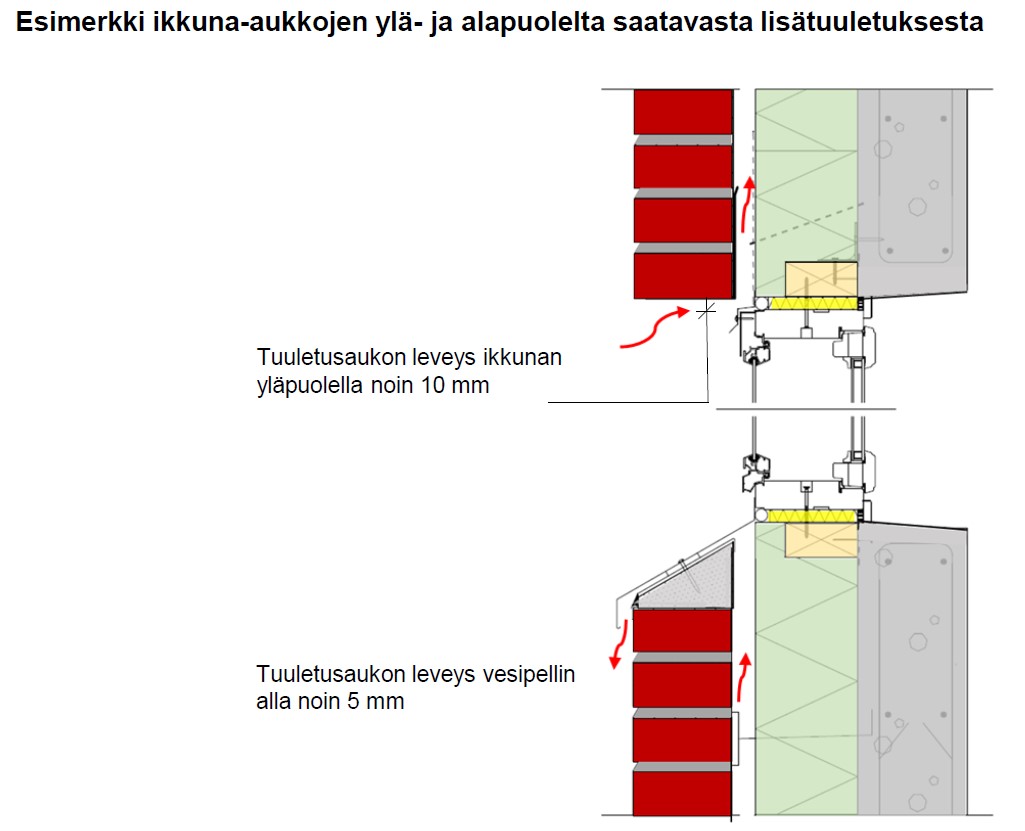 Esimerkki ikkuna-aukkojen ylä- ja alapuolelta saatavasta lisätuuletuksesta

Tuuletusaukon leveys ikkunan yläpuolella noin 10 mm

Tuuletusaukon leveys vesipellin alla noin 5 mm